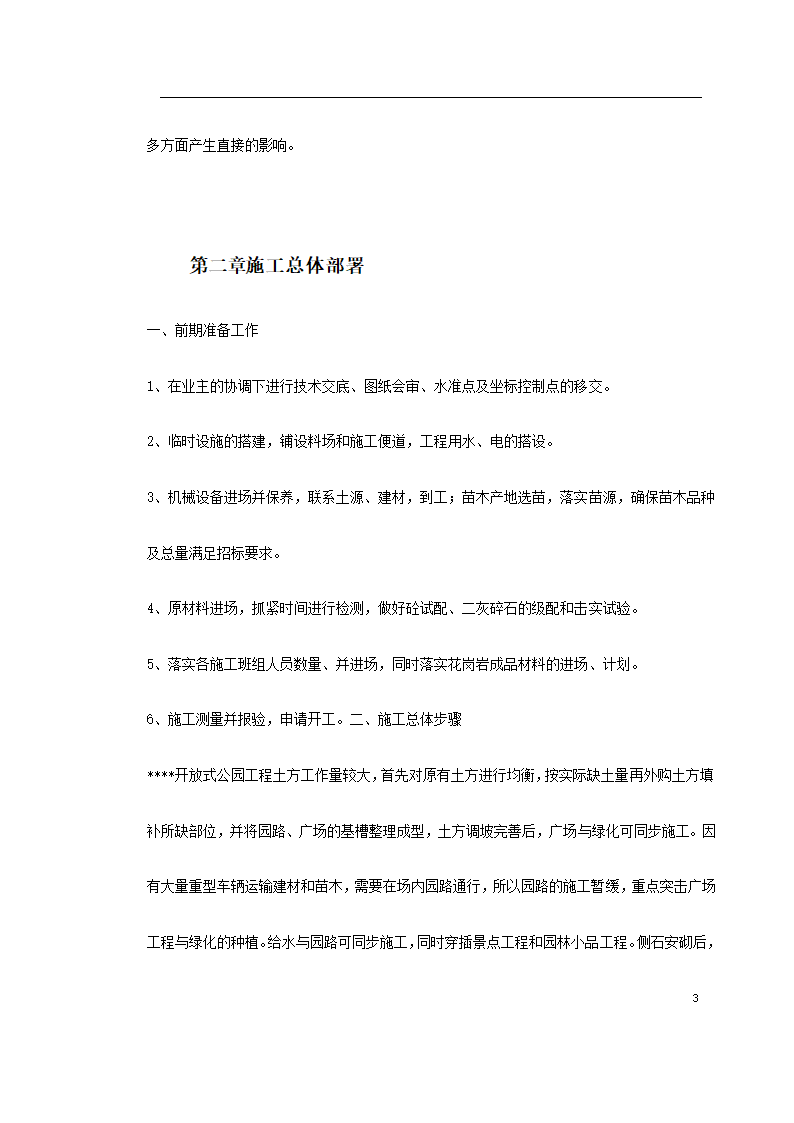 多方面产生直接的影响。

第二章施工总体部署

一、前期准备工作

1、在业主的协调下进行技术交底、图纸会审、水准点及坐标控制点的移交。

2、临时设施的搭建，铺设料场和施工便道，工程用水、电的搭设。

3、机械设备进场并保养，联系土源、建材，到工；苗木产地选苗，落实苗源，确保苗木品种及总量满足招标要求。

4、原材料进场，抓紧时间进行检测，做好砼试配、二灰碎石的级配和击实试验。

5、落实各施工班组人员数量、并进场，同时落实花岗岩成品材料的进场、计划。

6、施工测量并报验，申请开工。二、施工总体步骤

****开放式公园工程土方工作量较大，首先对原有土方进行均衡，按实际缺土量再外购土方填补所缺部位，并将园路、广场的基槽整理成型，土方调坡完善后，广场与绿化可同步施工。因有大量重型车辆运输建材和苗木，需要在场内园路通行，所以园路的施工暂缓，重点突击广场工程与绿化的种植。给水与园路可同步施工，同时穿插景点工程和园林小品工程。侧石安砌后，

3